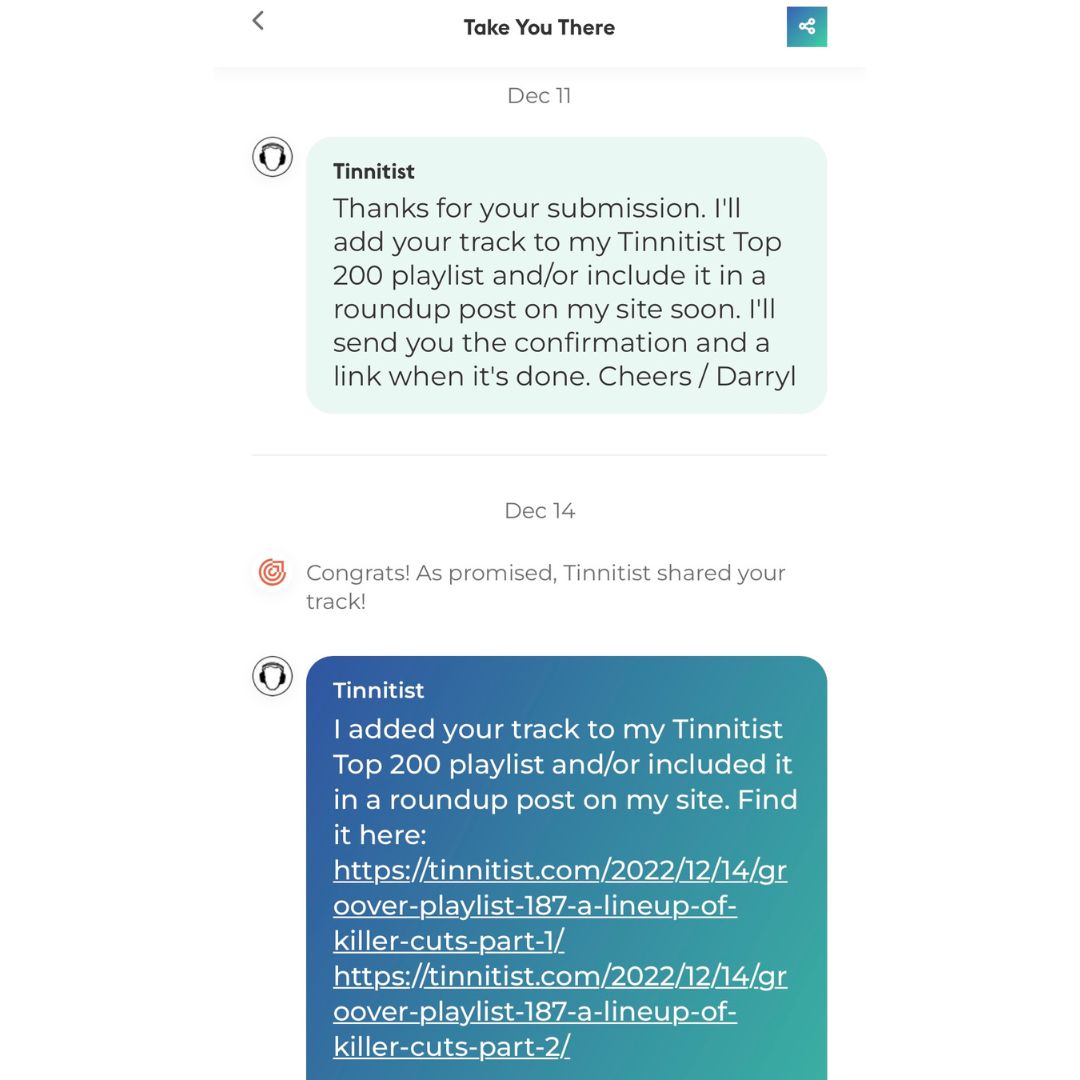 Take You There

Dec 11

Tinnitist
Thanks for your submission. I'll add your track to my Tinnitist Top 200 playlist and/or include it in a roundup post on my site soon. I'll send you the confirmation and a link when it's done. Cheers / Darryl

Dec 14

Congrats! As promised, Tinnitist shared your track!

Tinnitist
I added your track to my Tinnitist Top 200 playlist and/or included it in a roundup post on my site. Find it here:
https://tinnitist.com/2022/12/14/groover-playlist-187-a-lineup-of-killer-cuts-part-1/
https://tinnitist.com/2022/12/14/groover-playlist-187-a-lineup-of-killer-cuts-part-2/